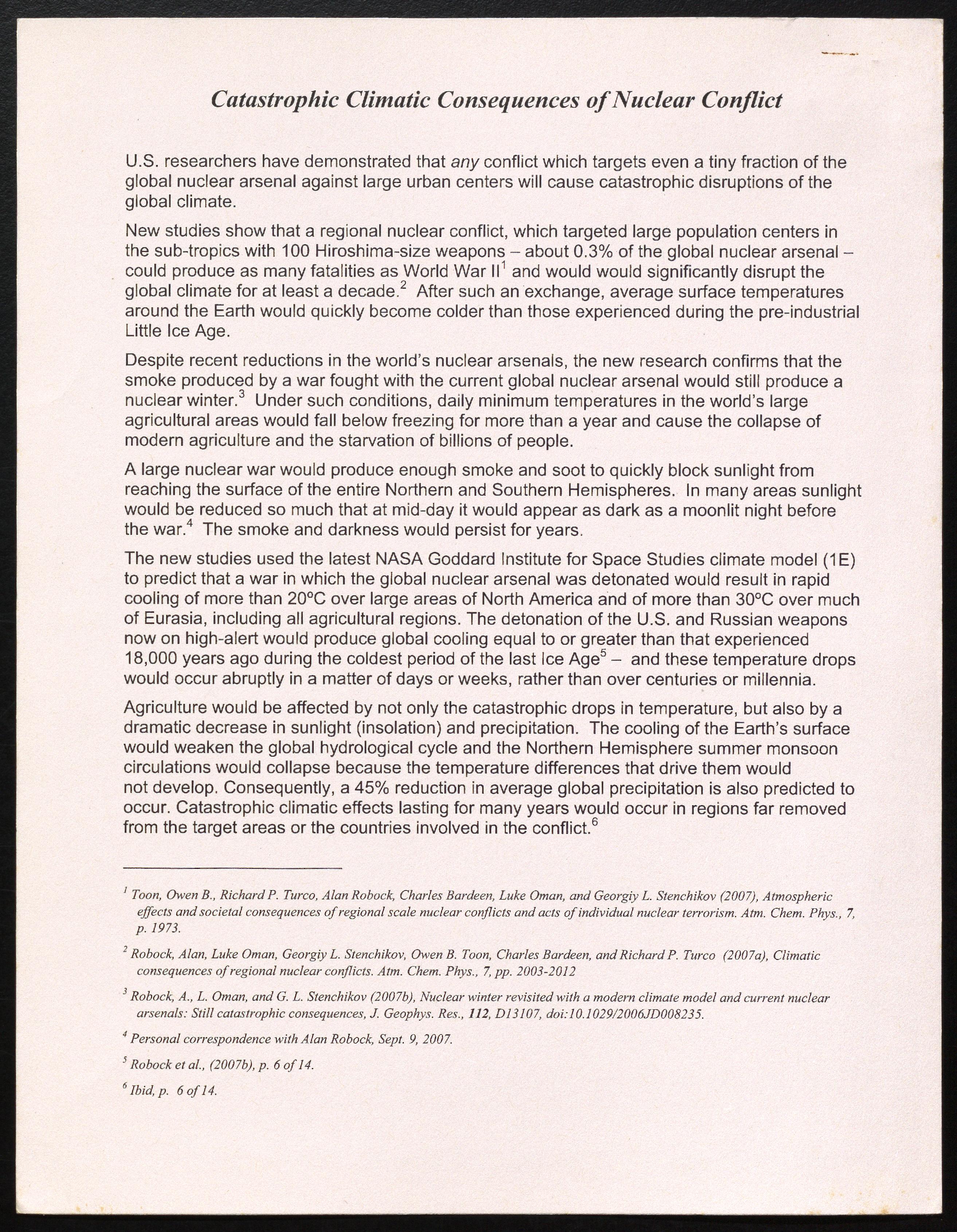 Catastrophic Climatic Consequences of Nuclear Conflict

U.S. researchers have demonstrated that any conflict which targets even a tiny fraction of the global nuclear arsenal against large urban centers will cause catastrophic disruptions of the global climate.

New studies show that a regional nuclear conflict, which targeted large population centers in the sub-tropics with 100 Hiroshima-size weapons – about 0.3% of the global nuclear arsenal – could produce as many fatalities as World War II$^1$ and would would significantly disrupt the global climate for at least a decade.$^2$ After such an exchange, average surface temperatures around the Earth would quickly become colder than those experienced during the pre-industrial Little Ice Age.

Despite recent reductions in the world's nuclear arsenals, the new research confirms that the smoke produced by a war fought with the current global nuclear arsenal would still produce a nuclear winter.$^3$ Under such conditions, daily minimum temperatures in the world's large agricultural areas would fall below freezing for more than a year and cause the collapse of modern agriculture and the starvation of billions of people.

A large nuclear war would produce enough smoke and soot to quickly block sunlight from reaching the surface of the entire Northern and Southern Hemispheres. In many areas sunlight would be reduced so much that at mid-day it would appear as dark as a moonlit night before the war.$^4$ The smoke and darkness would persist for years.

The new studies used the latest NASA Goddard Institute for Space Studies climate model (1E) to predict that a war in which the global nuclear arsenal was detonated would result in rapid cooling of more than 20°C over large areas of North America and of more than 30°C over much of Eurasia, including all agricultural regions. The detonation of the U.S. and Russian weapons now on high-alert would produce global cooling equal to or greater than that experienced 18,000 years ago during the coldest period of the last Ice Age$^5$ – and these temperature drops would occur abruptly in a matter of days or weeks, rather than over centuries or millennia.

Agriculture would be affected by not only the catastrophic drops in temperature, but also by a dramatic decrease in sunlight (insolation) and precipitation. The cooling of the Earth's surface would weaken the global hydrological cycle and the Northern Hemisphere summer monsoon circulations would collapse because the temperature differences that drive them would not develop. Consequently, a 45% reduction in average global precipitation is also predicted to occur. Catastrophic climatic effects lasting for many years would occur in regions far removed from the target areas or the countries involved in the conflict.$^6$

$^1$ Toon, Owen B., Richard P. Turco, Alan Robock, Charles Bardeen, Luke Oman, and Georgiy L. Stenchikov (2007), Atmospheric effects and societal consequences of regional scale nuclear conflicts and acts of individual nuclear terrorism. Atm. Chem. Phys., 7, p. 1973.

$^2$ Robock, Alan, Luke Oman, Georgiy L. Stenchikov, Owen B. Toon, Charles Bardeen, and Richard P. Turco (2007a), Climatic consequences of regional nuclear conflicts. Atm. Chem. Phys., 7, pp. 2003-2012

$^3$ Robock, A., L. Oman, and G. L. Stenchikov (2007b), Nuclear winter revisited with a modern climate model and current nuclear arsenals: Still catastrophic consequences, J. Geophys. Res., 112, D13107, doi:10.1029/2006JD008235.

$^4$ Personal correspondence with Alan Robock, Sept. 9, 2007.

$^5$ Robock et al., (2007b), p. 6 of 14.

$^6$ Ibid, p. 6 of 14.